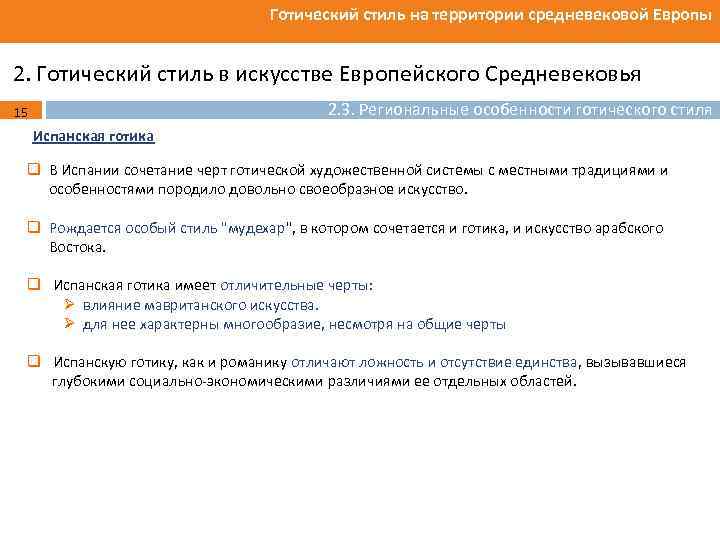 Готический стиль на территории средневековой Европы

2. Готический стиль в искусстве Европейского Средневековья

15

2.3. Региональные особенности готического стиля

Испанская готика

☐ В Испании сочетание черт готической художественной системы с местными традициями и особенностями породило довольно своеобразное искусство.

☐ Рождается особый стиль "мудехар", в котором сочетается и готика, и искусство арабского Востока.

☐ Испанская готика имеет отличительные черты:
➢ влияние мавританского искусства.
➢ для нее характерны многообразие, несмотря на общие черты

☐ Испанскую готику, как и романику отличают ложность и отсутствие единства, вызывавшиеся глубокими социально-экономическими различиями ее отдельных областей.